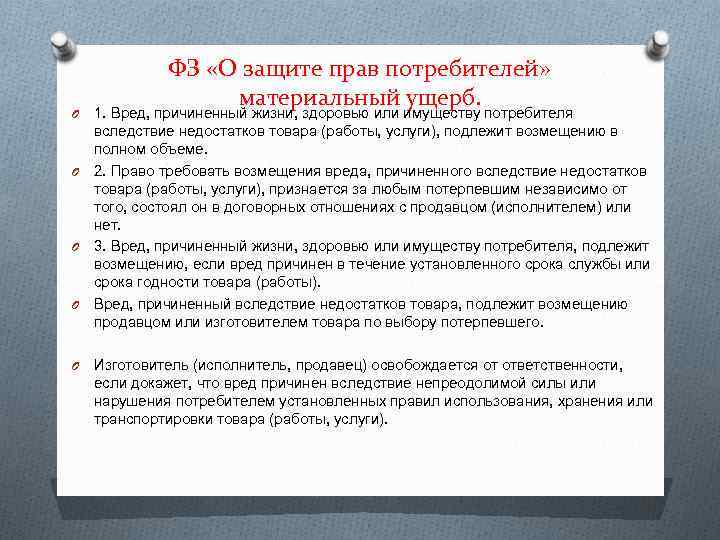 ФЗ «О защите прав потребителей» материальный ущерб.

1. Вред, причиненный жизни, здоровью или имуществу потребителя вследствие недостатков товара (работы, услуги), подлежит возмещению в полном объеме.

2. Право требовать возмещения вреда, причиненного вследствие недостатков товара (работы, услуги), признается за любым потерпевшим независимо от того, состоял он в договорных отношениях с продавцом (исполнителем) или нет.

3. Вред, причиненный жизни, здоровью или имуществу потребителя, подлежит возмещению, если вред причинен в течение установленного срока службы или срока годности товара (работы).

Вред, причиненный вследствие недостатков товара, подлежит возмещению продавцом или изготовителем товара по выбору потерпевшего.

Изготовитель (исполнитель, продавец) освобождается от ответственности, если докажет, что вред причинен вследствие непреодолимой силы или нарушения потребителем установленных правил использования, хранения или транспортировки товара (работы, услуги).